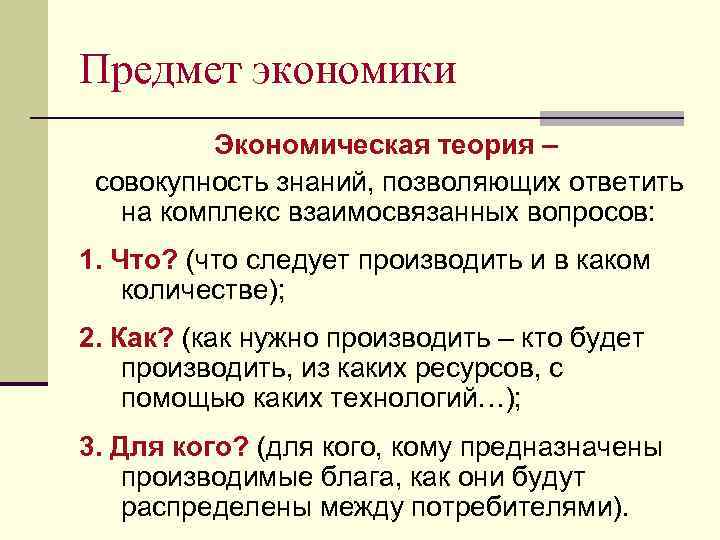 Предмет экономики

Экономическая теория –
совокупность знаний, позволяющих ответить на комплекс взаимосвязанных вопросов:

1. Что? (что следует производить и в каком количестве);

2. Как? (как нужно производить – кто будет производить, из каких ресурсов, с помощью каких технологий…);

3. Для кого? (для кого, кому предназначены производимые блага, как они будут распределены между потребителями).